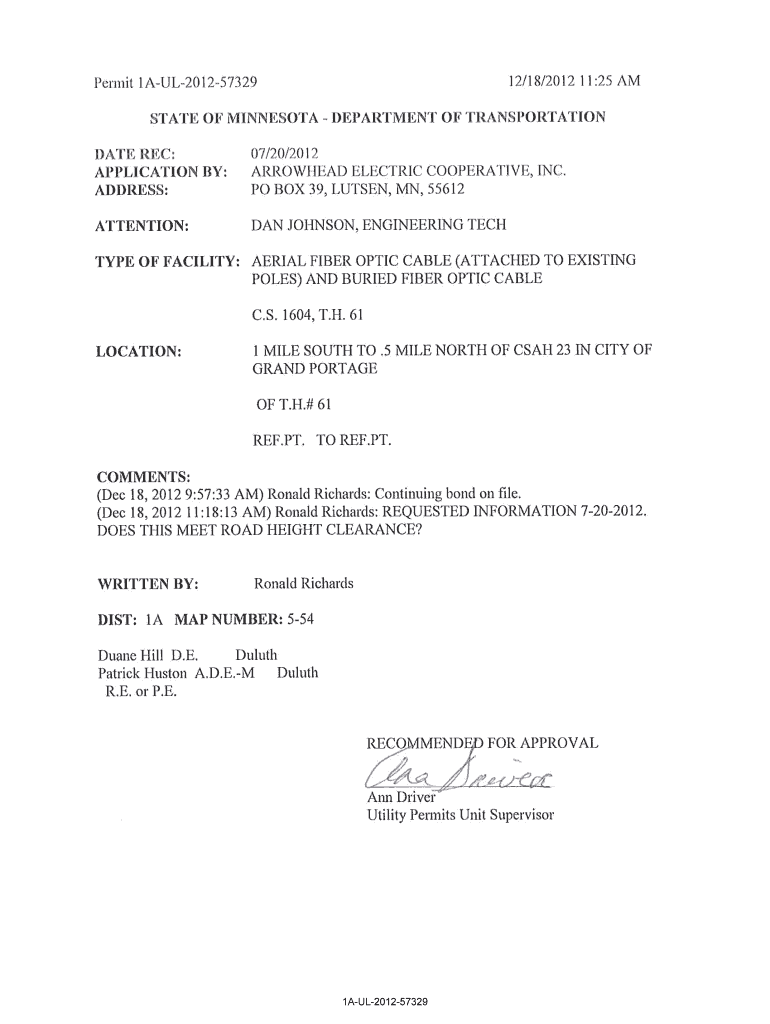 Permit 1A-UL-2012-57329

12/18/2012 11:25 AM

STATE OF MINNESOTA - DEPARTMENT OF TRANSPORTATION

DATE REC: 07/20/2012
APPLICATION BY: ARROWHEAD ELECTRIC COOPERATIVE, INC.
ADDRESS: PO BOX 39, LUTSEN, MN, 55612

ATTENTION: DAN JOHNSON, ENGINEERING TECH

TYPE OF FACILITY: AERIAL FIBER OPTIC CABLE (ATTACHED TO EXISTING POLES) AND BURIED FIBER OPTIC CABLE

C.S. 1604, T.H. 61

LOCATION: 1 MILE SOUTH TO .5 MILE NORTH OF CSAH 23 IN CITY OF GRAND PORTAGE

OF T.H.# 61

REF.PT. TO REF.PT.

COMMENTS:
(Dec 18, 2012 9:57:33 AM) Ronald Richards: Continuing bond on file.
(Dec 18, 2012 11:18:13 AM) Ronald Richards: REQUESTED INFORMATION 7-20-2012. DOES THIS MEET ROAD HEIGHT CLEARANCE?

WRITTEN BY: Ronald Richards

DIST: 1A MAP NUMBER: 5-54

Duane Hill D.E. Duluth
Patrick Huston A.D.E.-M Duluth
R.E. or P.E.

RECOMMENDED FOR APPROVAL

Ann Driver

Ann Driver
Utility Permits Unit Supervisor

1A-UL-2012-57329